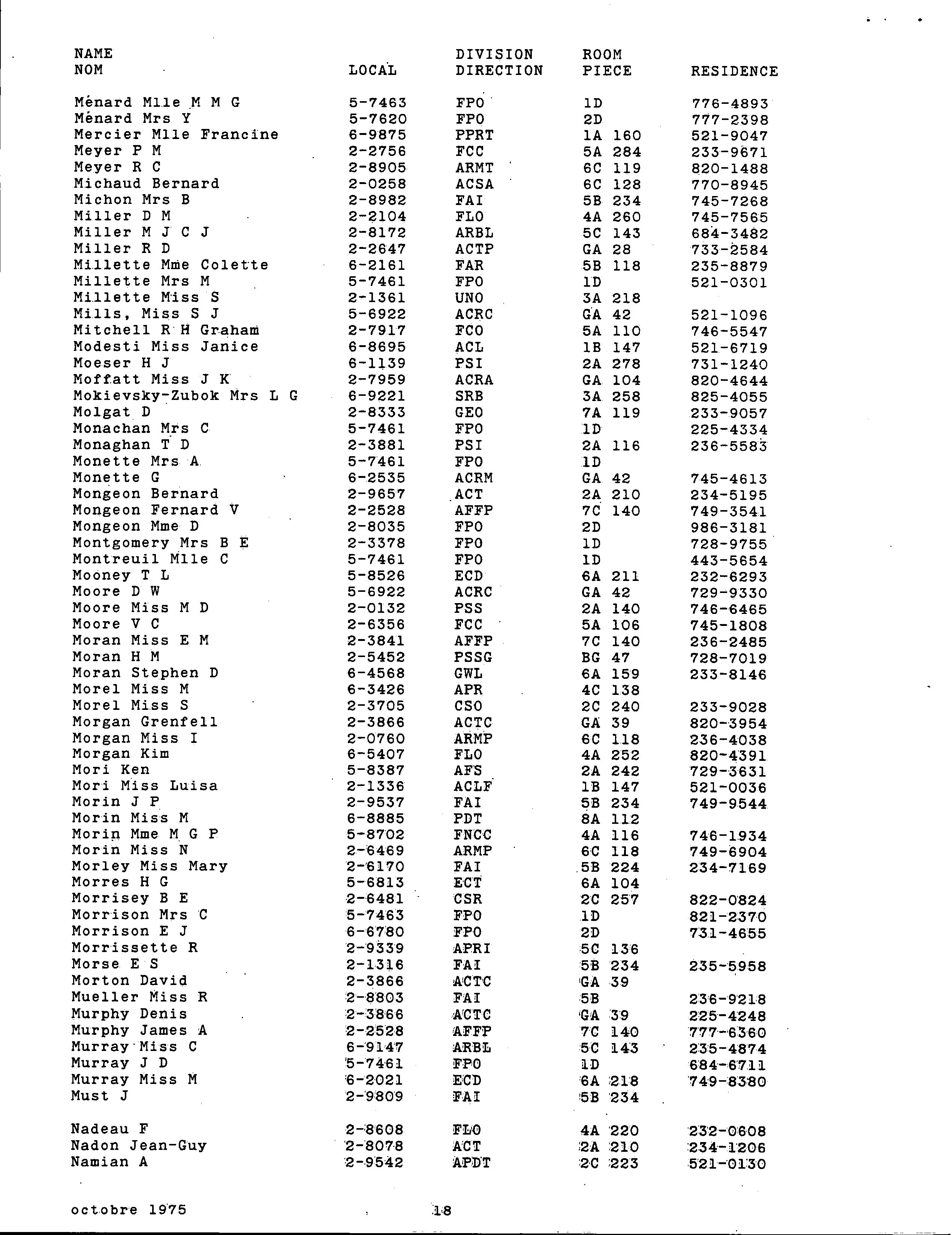 | NAME NOM | LOCAL | DIVISION DIRECTION | ROOM PIECE | RESIDENCE |
|---|---|---|---|---|
| Ménard Mlle M M G | 5-7463 | FPO | 1D | 776-4893 |
| Ménard Mrs Y | 5-7620 | FPO | 2D | 777-2398 |
| Mercier Mlle Francine | 6-9875 | PPRT | 1A 160 | 521-9047 |
| Meyer P M | 2-2756 | FCC | 5A 284 | 233-9671 |
| Meyer R C | 2-8905 | ARMT | 6C 119 | 820-1488 |
| Michaud Bernard | 2-0258 | ACSA | 6C 128 | 770-8945 |
| Michon Mrs B | 2-8982 | FAI | 5B 234 | 745-7268 |
| Miller D M | 2-2104 | FLO | 4A 260 | 745-7565 |
| Miller M J C J | 2-8172 | ARBL | 5C 143 | 684-3482 |
| Miller R D | 2-2647 | ACTP | GA 28 | 733-2584 |
| Millette Mme Colette | 6-2161 | FAR | 5B 118 | 235-8879 |
| Millette Mrs M | 5-7461 | FPO | 1D | 521-0301 |
| Millette Miss S | 2-1361 | UNO | 3A 218 | |
| Mills, Miss S J | 5-6922 | ACRC | GA 42 | 521-1096 |
| Mitchell R H Graham | 2-7917 | FCO | 5A 110 | 746-5547 |
| Modesti Miss Janice | 6-8695 | ACL | 1B 147 | 521-6719 |
| Moeser H J | 6-1139 | PSI | 2A 278 | 731-1240 |
| Moffatt Miss J K | 2-7959 | ACRA | GA 104 | 820-4644 |
| Mokievsky-Zubok Mrs L G | 6-9221 | SRB | 3A 258 | 825-4055 |
| Molgat D | 2-8333 | GEO | 7A 119 | 233-9057 |
| Monachan Mrs C | 5-7461 | FPO | 1D | 225-4334 |
| Monaghan T D | 2-3881 | PSI | 2A 116 | 236-5583 |
| Monette Mrs A | 5-7461 | FPO | 1D | |
| Monette G | 6-2535 | ACRM | GA 42 | 745-4613 |
| Mongeon Bernard | 2-9657 | ACT | 2A 210 | 234-5195 |
| Mongeon Fernard V | 2-2528 | AFFP | 7C 140 | 749-3541 |
| Mongeon Mme D | 2-8035 | FPO | 2D | 986-3181 |
| Montgomery Mrs B E | 2-3378 | FPO | 1D | 728-9755 |
| Montreuil Mlle C | 5-7461 | FPO | 1D | 443-5654 |
| Mooney T L | 5-8526 | ECD | 6A 211 | 232-6293 |
| Moore D W | 5-6922 | ACRC | GA 42 | 729-9330 |
| Moore Miss M D | 2-0132 | PSS | 2A 140 | 746-6465 |
| Moore V C | 2-6356 | FCC | 5A 106 | 745-1808 |
| Moran Miss E M | 2-3841 | AFFP | 7C 140 | 236-2485 |
| Moran H M | 2-5452 | PSSG | BG 47 | 728-7019 |
| Moran Stephen D | 6-4568 | GWL | 6A 159 | 233-8146 |
| Morel Miss M | 6-3426 | APR | 4C 138 | |
| Morel Miss S | 2-3705 | CSO | 2C 240 | 233-9028 |
| Morgan Grenfell | 2-3866 | ACTC | GA 39 | 820-3954 |
| Morgan Miss I | 2-0760 | ARMP | 6C 118 | 236-4038 |
| Morgan Kim | 6-5407 | FLO | 4A 252 | 820-4391 |
| Mori Ken | 5-8387 | AFS | 2A 242 | 729-3631 |
| Mori Miss Luisa | 2-1336 | ACLF | 1B 147 | 521-0036 |
| Morin J P | 2-9537 | FAI | 5B 234 | 749-9544 |
| Morin Miss M | 6-8885 | PDT | 8A 112 | |
| Morin Mme M G P | 5-8702 | FNCC | 4A 116 | 746-1934 |
| Morin Miss N | 2-6469 | ARMP | 6C 118 | 749-6904 |
| Morley Miss Mary | 2-6170 | FAI | 5B 224 | 234-7169 |
| Morres H G | 5-6813 | ECT | 6A 104 | |
| Morrisey B E | 2-6481 | CSR | 2C 257 | 822-0824 |
| Morrison Mrs C | 5-7463 | FPO | 1D | 821-2370 |
| Morrison E J | 6-6780 | FPO | 2D | 731-4655 |
| Morrissette R | 2-9339 | APRI | 5C 136 | |
| Morse E S | 2-1316 | FAI | 5B 234 | 235-5958 |
| Morton David | 2-3866 | ACTC | GA 39 | |
| Mueller Miss R | 2-8803 | FAI | 5B | 236-9218 |
| Murphy Denis | 2-3866 | ACTC | GA 39 | 225-4248 |
| Murphy James A | 2-2528 | AFFP | 7C 140 | 777-6360 |
| Murray Miss C | 6-9147 | ARBL | 5C 143 | 235-4874 |
| Murray J D | 5-7461 | FPO | 1D | 684-6711 |
| Murray Miss M | 6-2021 | ECD | 6A 218 | 749-8380 |
| Must J | 2-9809 | FAI | 5B 234 | |
| Nadeau F | 2-8608 | FLO | 4A 220 | 232-0608 |
| Nadon Jean-Guy | 2-8078 | ACT | 2A 210 | 234-1206 |
| Namian A | 2-9542 | APDT | 2C 223 | 521-0130 |

octobre 1975

18